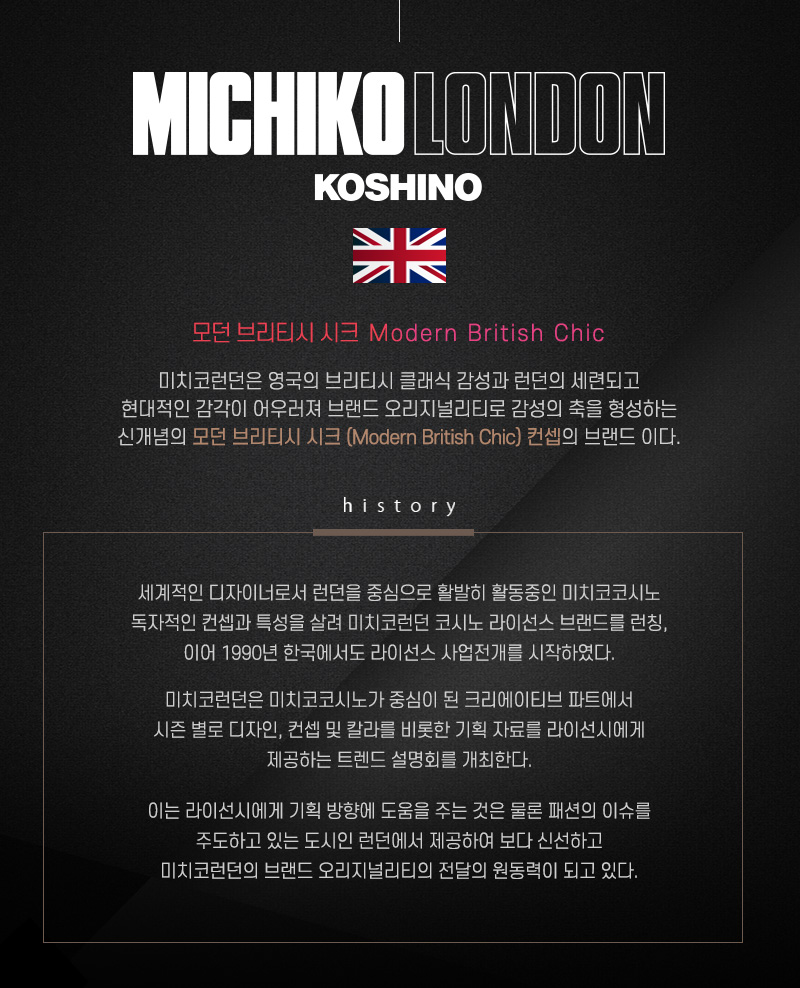 MICHIKO LONDON
KOSHINO

모던 브리티시 시크 Modern British Chic

미치코런던은 영국의 브리티시 클래식 감성과 런던의 세련되고 현대적인 감각이 어우러져 브랜드 오리지널리티로 감성의 축을 형성하는 신개념의 모던 브리티시 시크 (Modern British Chic) 컨셉의 브랜드 이다.

history

세계적인 디자이너로서 런던을 중심으로 활발히 활동중인 미치코코시노 독자적인 컨셉과 특성을 살려 미치코런던 코시노 라이선스 브랜드를 런칭, 이어 1990년 한국에서도 라이선스 사업전개를 시작하였다.

미치코런던은 미치코코시노가 중심이 된 크리에이티브 파트에서 시즌 별로 디자인, 컨셉 및 칼라를 비롯한 기획 자료를 라이선시에게 제공하는 트렌드 설명회를 개최한다.

이는 라이선시에게 기획 방향에 도움을 주는 것은 물론 패션의 이슈를 주도하고 있는 도시인 런던에서 제공하여 보다 신선하고 미치코런던의 브랜드 오리지널리티의 전달의 원동력이 되고 있다.